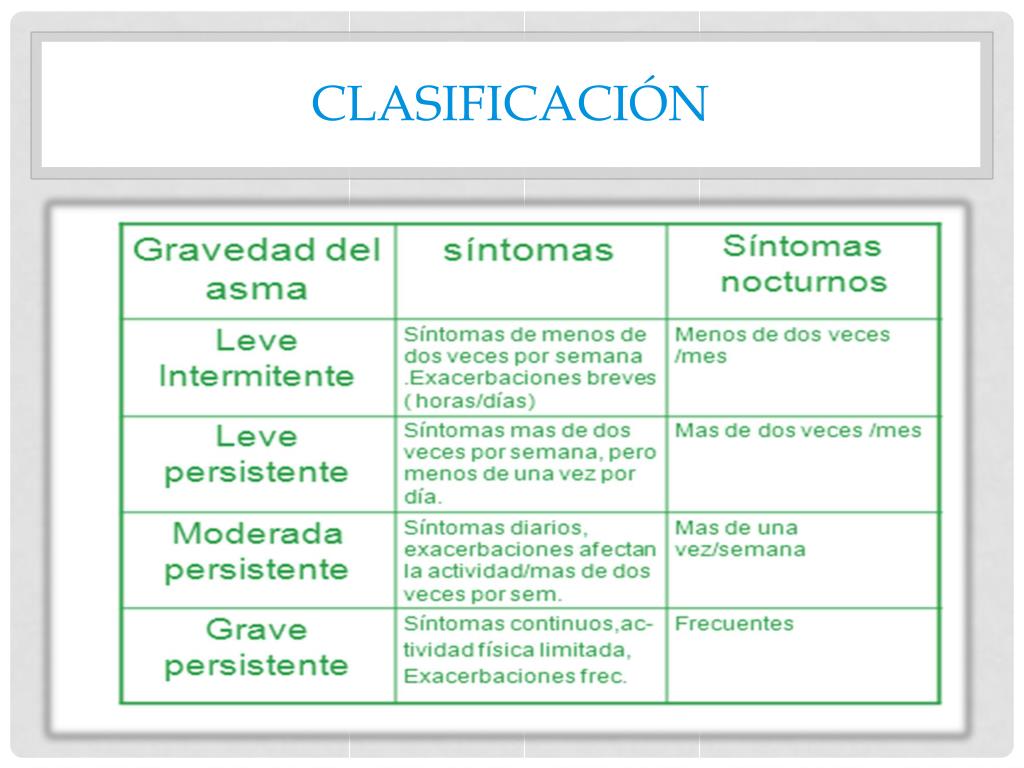 CLASIFICACIÓN

| Gravedad del asma | síntomas | Síntomas nocturnos |
|---|---|---|
| Leve Intermitente | Síntomas de menos de dos veces por semana .Exacerbaciones breves ( horas/días) | Menos de dos veces /mes |
| Leve persistente | Síntomas mas de dos veces por semana, pero menos de una vez por día. | Mas de dos veces /mes |
| Moderada persistente | Síntomas diarios, exacerbaciones afectan la actividad/mas de dos veces por sem. | Mas de una vez/semana |
| Grave persistente | Síntomas continuos,actividad física limitada, Exacerbaciones frec. | Frecuentes |